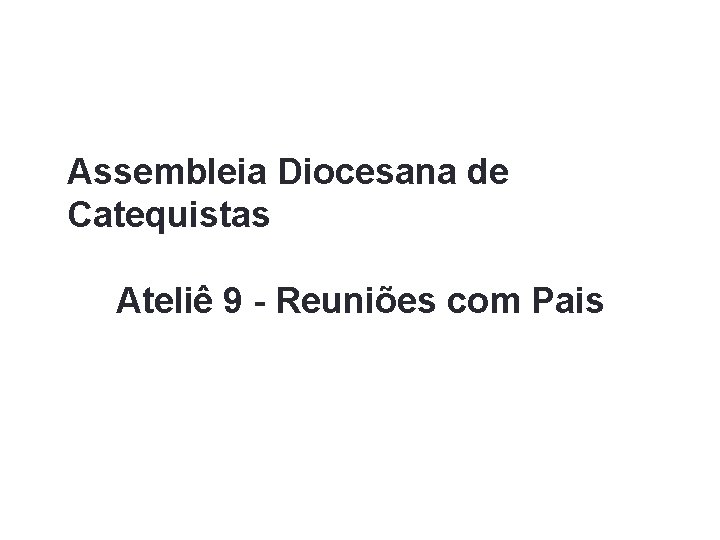 Assembleia Diocesana de Catequistas

Ateliê 9 - Reuniões com Pais